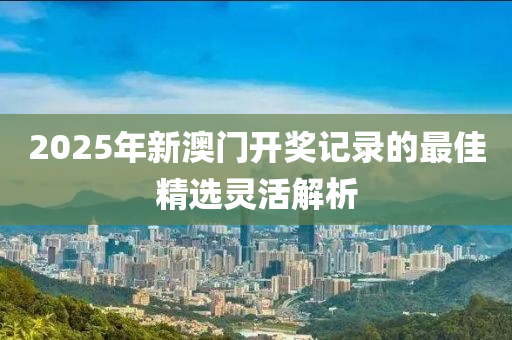 2025年新澳门开奖记录的最佳精选灵活解析